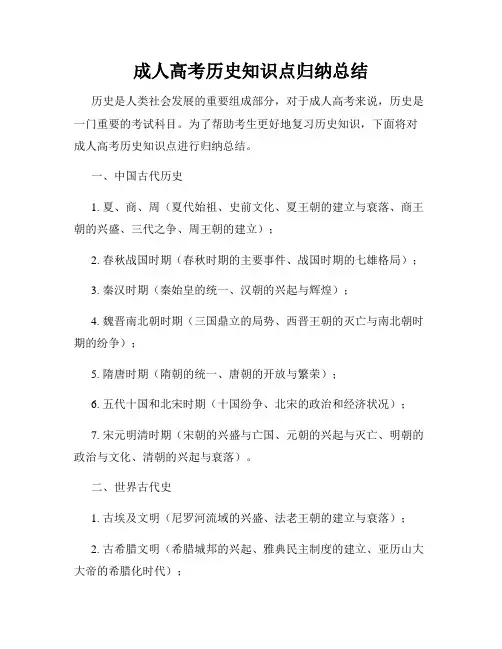 成人高考历史知识点归纳总结

历史是人类社会发展的重要组成部分，对于成人高考来说，历史是一门重要的考试科目。为了帮助考生更好地复习历史知识，下面将对成人高考历史知识点进行归纳总结。

一、中国古代历史

1. 夏、商、周（夏代始祖、史前文化、夏王朝的建立与衰落、商王朝的兴盛、三代之争、周王朝的建立）；

2. 春秋战国时期（春秋时期的主要事件、战国时期的七雄格局）；

3. 秦汉时期（秦始皇的统一、汉朝的兴起与辉煌）；

4. 魏晋南北朝时期（三国鼎立的局势、西晋王朝的灭亡与南北朝时期的纷争）；

5. 隋唐时期（隋朝的统一、唐朝的开放与繁荣）；

6. 五代十国和北宋时期（十国纷争、北宋的政治和经济状况）；

7. 宋元明清时期（宋朝的兴盛与亡国、元朝的兴起与灭亡、明朝的政治与文化、清朝的兴起与衰落）。

二、世界古代史

1. 古埃及文明（尼罗河流域的兴盛、法老王朝的建立与衰落）；

2. 古希腊文明（希腊城邦的兴起、雅典民主制度的建立、亚历山大大帝的希腊化时代）；